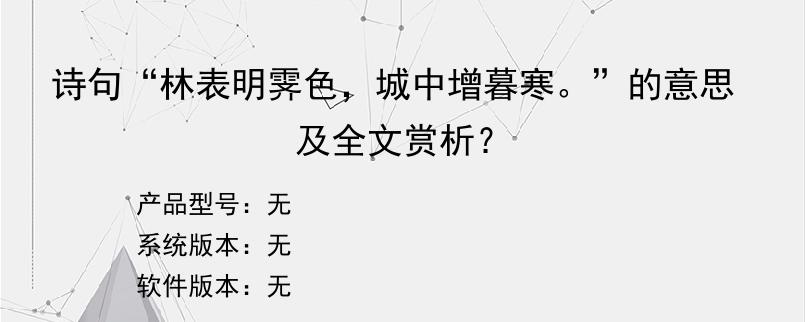 诗句“林表明霁色，城中增暮寒。”的意思及全文赏析？

产品型号：无
系统版本：无
软件版本：无